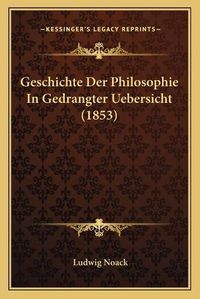 —KESSINGER'S LEGACY REPRINTS—

Geschichte Der Philosophie In Gedrangter Uebersicht (1853)

Ludwig Noack